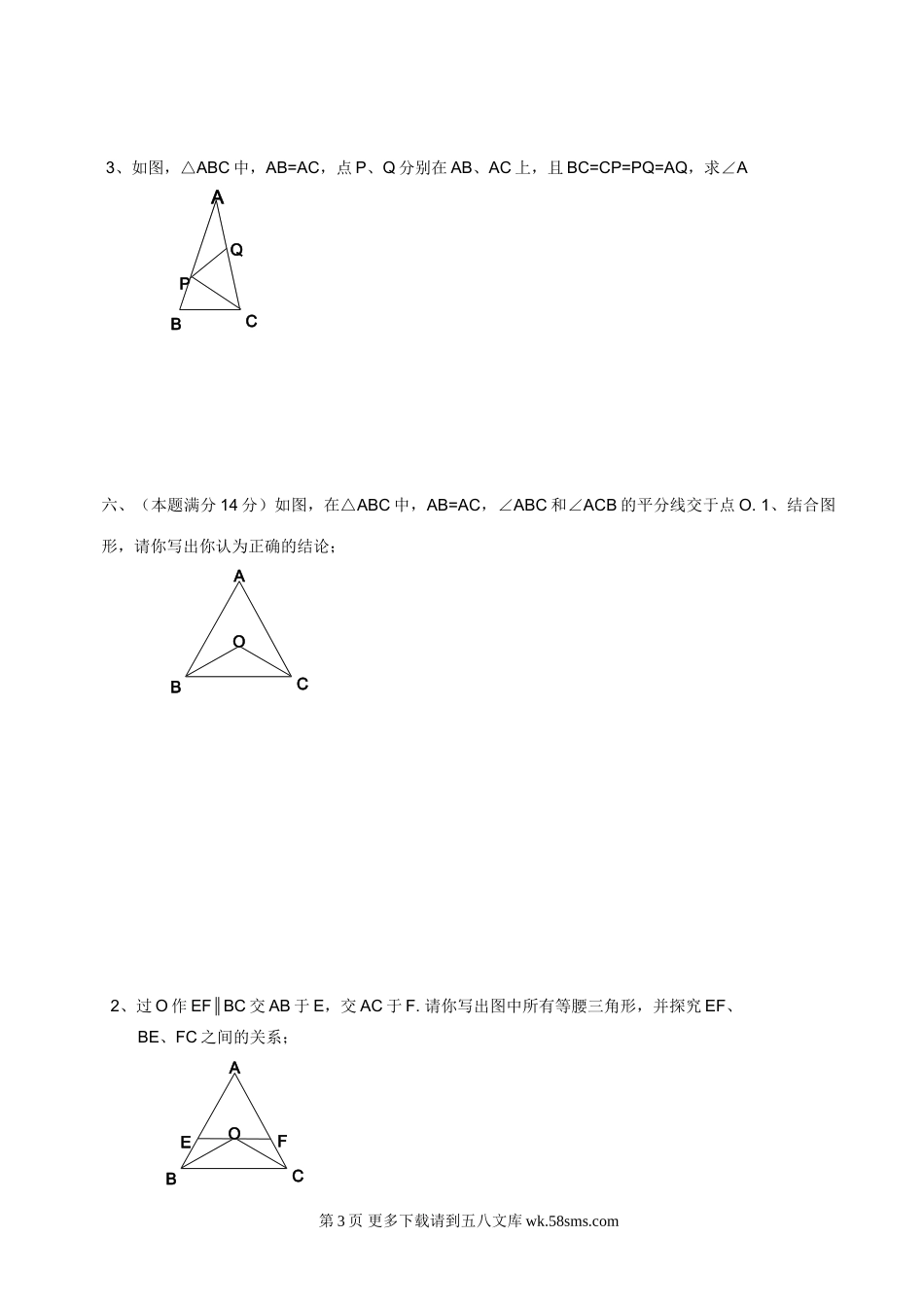 3、如图，△ABC 中，AB=AC，点 P、Q 分别在 AB、AC 上，且 BC=CP=PQ=AQ，求∠A

A
Q
P
B
C

六、（本题满分 14 分）如图，在△ABC 中，AB=AC，∠ABC 和∠ACB 的平分线交于点 O. 1、结合图形，请你写出你认为正确的结论；

A
O
B
C

2、过 O 作 EF∥BC 交 AB 于 E，交 AC 于 F. 请你写出图中所有等腰三角形，并探究 EF、BE、FC 之间的关系；

A
E
O
F
B
C

第 3 页 更多下载请到五八文库 wk.58sms.com